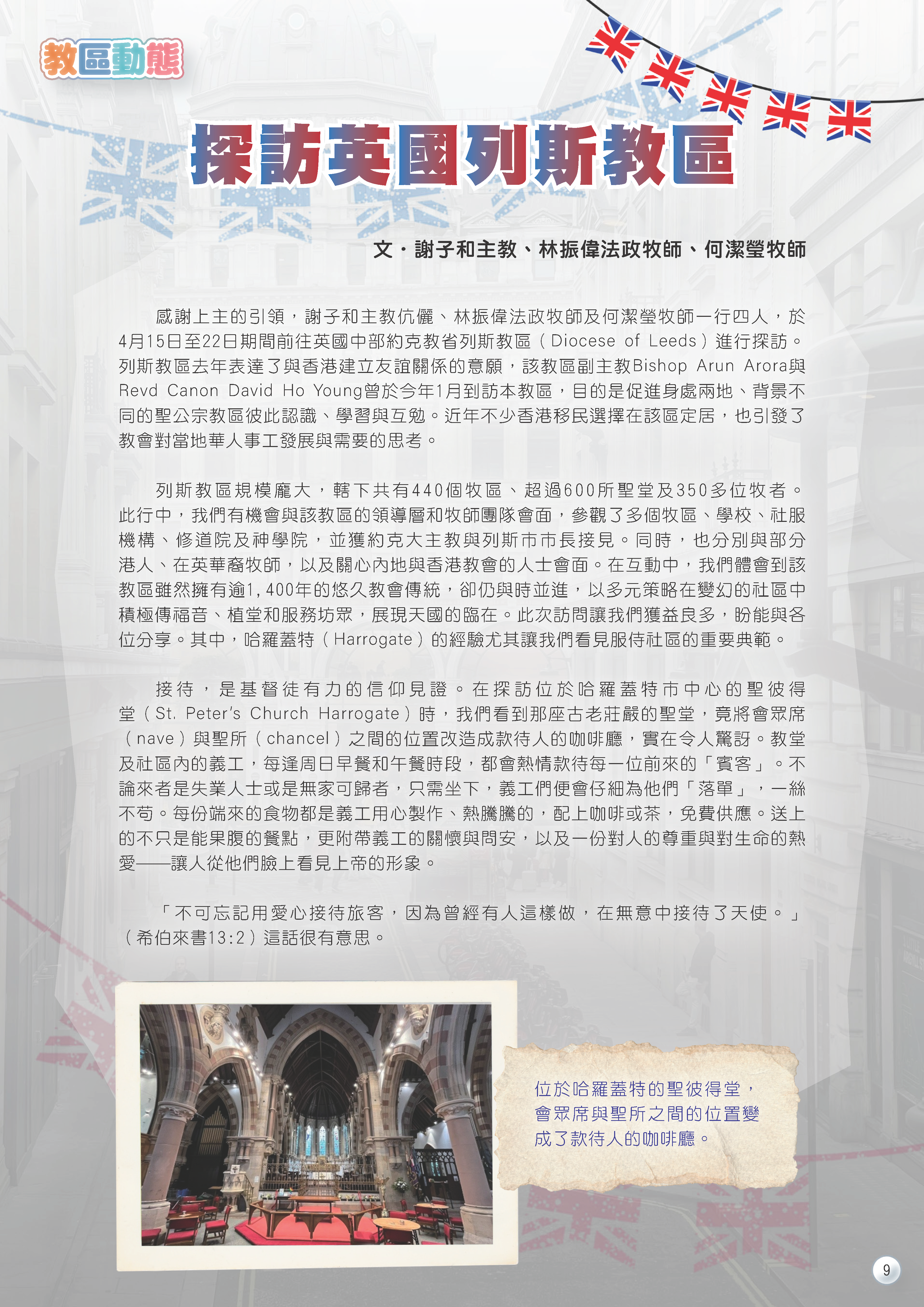 教區動態

探訪英國列斯教區

文・謝子和主教、林振偉法政牧師、何潔瑩牧師

感謝上主的引領，謝子和主教伉儷、林振偉法政牧師及何潔瑩牧師一行四人，於4月15日至22日期間前往英國中部約克教省列斯教區（Diocese of Leeds）進行探訪。列斯教區去年表達了與香港建立友誼關係的意願，該教區副主教Bishop Arun Arora與Revd Canon David Ho Young曾於今年1月到訪本教區，目的是促進身處兩地、背景不同的聖公宗教區彼此認識、學習與互勉。近年不少香港移民選擇在該區定居，也引發了教會對當地華人事工發展與需要的思考。

列斯教區規模龐大，轄下共有440個牧區、超過600所聖堂及350多位牧者。此行中，我們有機會與該教區的領導層和牧師團隊會面，參觀了多個牧區、學校、社服機構、修道院及神學院，並獲約克大主教與列斯市市長接見。同時，也分別與部分港人、在英華裔牧師，以及關心內地與香港教會的人士會面。在互動中，我們體會到該教區雖然擁有逾1,400年的悠久教會傳統，卻仍與時並進，以多元策略在變幻的社區中積極傳福音、植堂和服務坊眾，展現天國的臨在。此次訪問讓我們獲益良多，盼能與各位分享。其中，哈羅蓋特（Harrogate）的經驗尤其讓我們看見服侍社區的重要典範。

接待，是基督徒有力的信仰見證。在探訪位於哈羅蓋特市中心的聖彼得堂（St. Peter's Church Harrogate）時，我們看到那座古老莊嚴的聖堂，竟將會眾席（nave）與聖所（chancel）之間的位置改造成款待人的咖啡廳，實在令人驚訝。教堂及社區內的義工，每逢周日早餐和午餐時段，都會熱情款待每一位前來的「賓客」。不論來者是失業人士或是無家可歸者，只需坐下，義工們便會仔細為他們「落單」，一絲不苟。每份端來的食物都是義工用心製作、熱騰騰的，配上咖啡或茶，免費供應。送上的不只是能果腹的餐點，更附帶義工的關懷與問安，以及一份對人的尊重與對生命的熱愛——讓人從他們臉上看見上帝的形象。

「不可忘記用愛心接待旅客，因為曾經有人這樣做，在無意中接待了天使。」（希伯來書13:2）這話很有意思。

位於哈羅蓋特的聖彼得堂，會眾席與聖所之間的位置變成了款待人的咖啡廳。

9